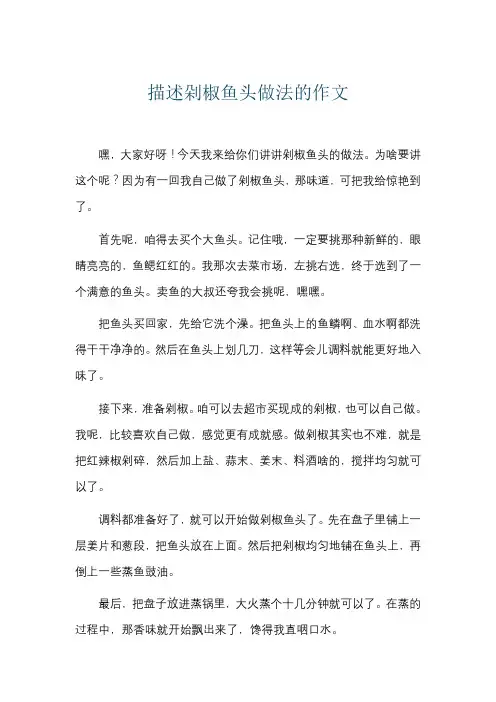 描述剁椒鱼头做法的作文

嘿，大家好呀！今天我来给你们讲讲剁椒鱼头的做法。为啥要讲这个呢？因为有一回我自己做了剁椒鱼头，那味道，可把我给惊艳到了。

首先呢，咱得去买个大鱼头。记住哦，一定要挑那种新鲜的，眼睛亮亮的，鱼鳃红红的。我那次去菜市场，左挑右选，终于选到了一个满意的鱼头。卖鱼的大叔还夸我会挑呢，嘿嘿。

把鱼头买回家，先给它洗个澡。把鱼头上的鱼鳞啊、血水啊都洗得干干净净的。然后在鱼头上划几刀，这样等会儿调料就能更好地入味了。

接下来，准备剁椒。咱可以去超市买现成的剁椒，也可以自己做。我呢，比较喜欢自己做，感觉更有成就感。做剁椒其实也不难，就是把红辣椒剁碎，然后加上盐、蒜末、姜末、料酒啥的，搅拌均匀就可以了。

调料都准备好了，就可以开始做剁椒鱼头了。先在盘子里铺上一层姜片和葱段，把鱼头放在上面。然后把剁椒均匀地铺在鱼头上，再倒上一些蒸鱼豉油。

最后，把盘子放进蒸锅里，大火蒸个十几分钟就可以了。在蒸的过程中，那香味就开始飘出来了，馋得我直咽口水。